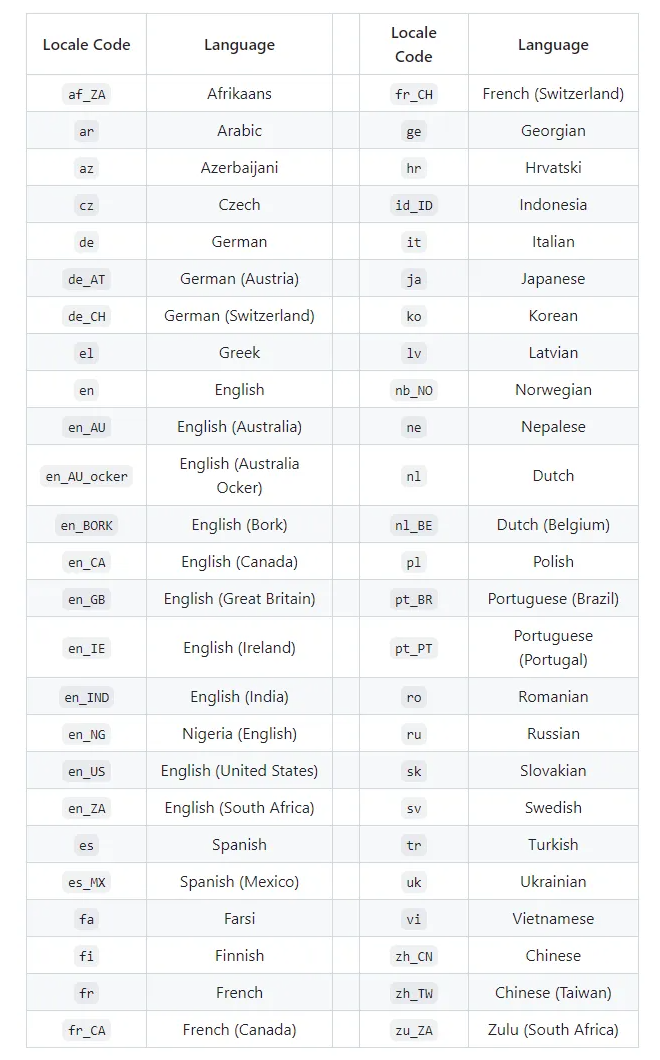 | Locale Code | Language | | Locale Code | Language |
|---|---|---|---|---|
| af_ZA | Afrikaans | | fr_CH | French (Switzerland) |
| ar | Arabic | | ge | Georgian |
| az | Azerbaijani | | hr | Hrvatski |
| cz | Czech | | id_ID | Indonesia |
| de | German | | it | Italian |
| de_AT | German (Austria) | | ja | Japanese |
| de_CH | German (Switzerland) | | ko | Korean |
| el | Greek | | lv | Latvian |
| en | English | | nb_NO | Norwegian |
| en_AU | English (Australia) | | ne | Nepalese |
| en_AU_ocker | English (Australia Ocker) | | nl | Dutch |
| en_BORK | English (Bork) | | nl_BE | Dutch (Belgium) |
| en_CA | English (Canada) | | pl | Polish |
| en_GB | English (Great Britain) | | pt_BR | Portuguese (Brazil) |
| en_IE | English (Ireland) | | pt_PT | Portuguese (Portugal) |
| en_IND | English (India) | | ro | Romanian |
| en_NG | Nigeria (English) | | ru | Russian |
| en_US | English (United States) | | sk | Slovakian |
| en_ZA | English (South Africa) | | sv | Swedish |
| es | Spanish | | tr | Turkish |
| es_MX | Spanish (Mexico) | | uk | Ukrainian |
| fa | Farsi | | vi | Vietnamese |
| fi | Finnish | | zh_CN | Chinese |
| fr | French | | zh_TW | Chinese (Taiwan) |
| fr_CA | French (Canada) | | zu_ZA | Zulu (South Africa) |